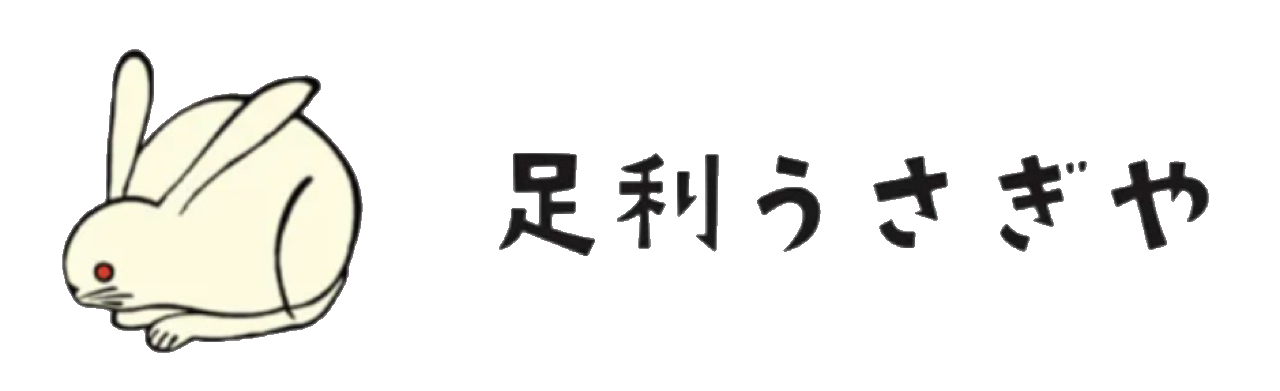 足利うさぎや